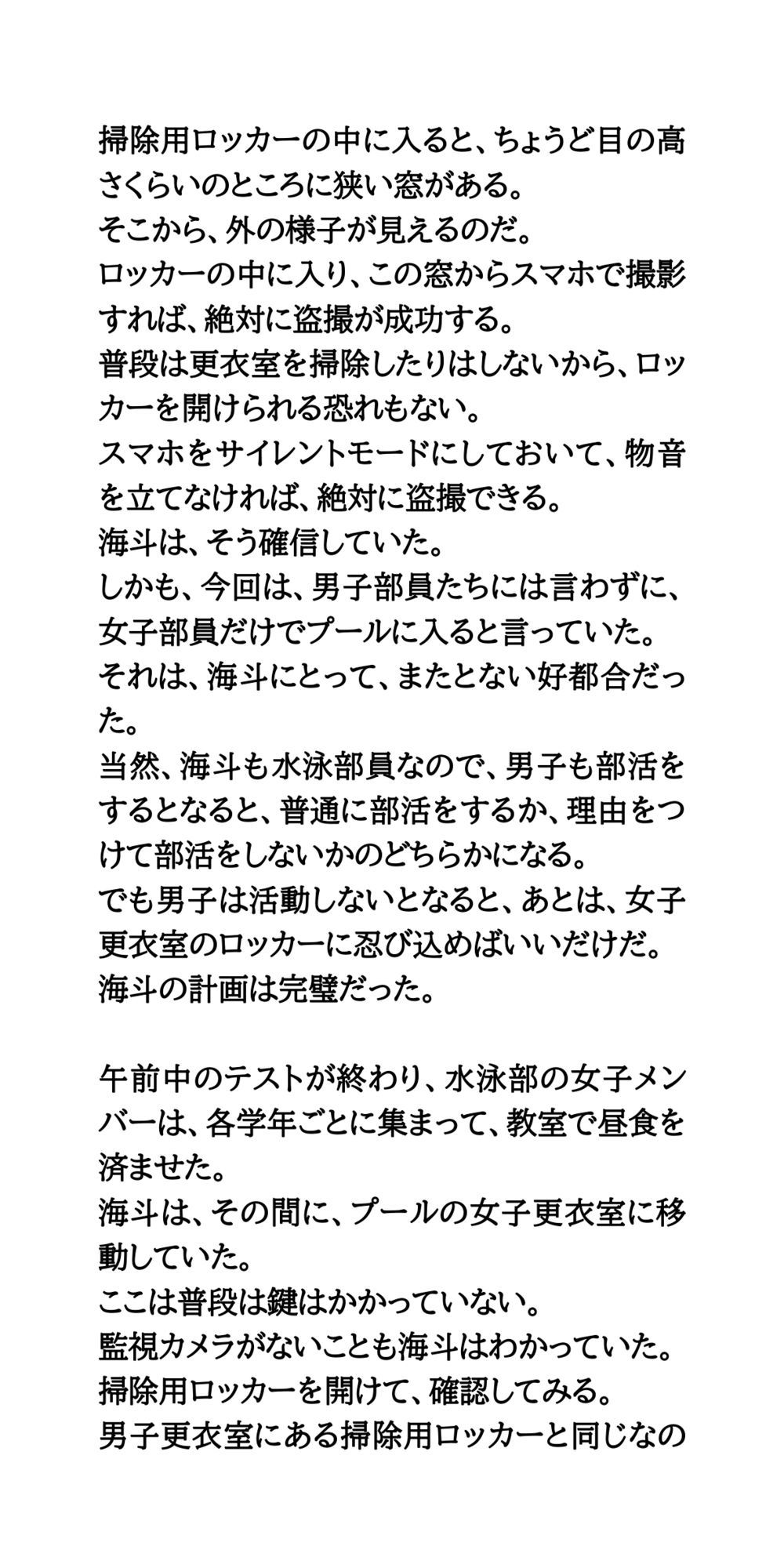 掃除用ロッカーの中に入ると、ちょうど目の高さくらいのところに狭い窓がある。
そこから、外の様子が見えるのだ。
ロッカーの中に入り、この窓からスマホで撮影すれば、絶対に盗撮が成功する。
普段は更衣室を掃除したりはしないから、ロッカーを開けられる恐れもない。
スマホをサイレントモードにしておいて、物音を立てなければ、絶対に盗撮できる。
海斗は、そう確信していた。
しかも、今回は、男子部員たちには言わずに、女子部員だけでプールに入ると言っていた。
それは、海斗にとって、またとない好都合だった。
当然、海斗も水泳部員なので、男子も部活をするとなると、普通に部活をするか、理由をつけて部活をしないかのどちらかになる。
でも男子は活動しないとなると、あとは、女子更衣室のロッカーに忍び込めばいいだけだ。
海斗の計画は完璧だった。

午前中のテストが終わり、水泳部の女子メンバーは、各学年ごとに集まって、教室で昼食を済ませた。
海斗は、その間に、プールの女子更衣室に移動していた。
ここは普段は鍵はかかっていない。
監視カメラがないことも海斗はわかっていた。
掃除用ロッカーを開けて、確認してみる。
男子更衣室にある掃除用ロッカーと同じなの